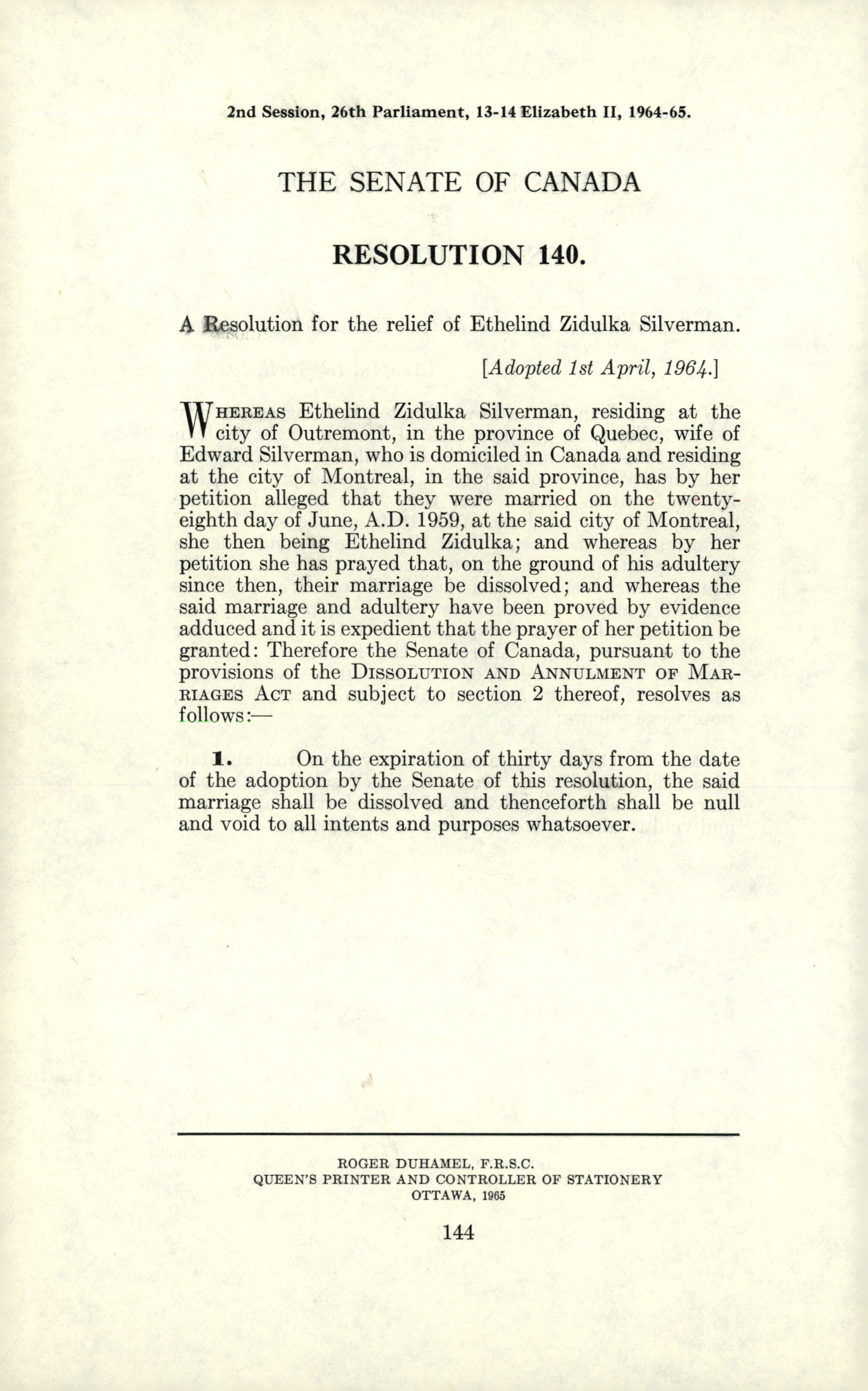 2nd Session, 26th Parliament, 13-14 Elizabeth II, 1964-65.

THE SENATE OF CANADA

RESOLUTION 140.

A Resolution for the relief of Ethelind Zidulka Silverman.

[Adopted 1st April, 1964.]

WHEREAS Ethelind Zidulka Silverman, residing at the city of Outremont, in the province of Quebec, wife of Edward Silverman, who is domiciled in Canada and residing at the city of Montreal, in the said province, has by her petition alleged that they were married on the twenty-eighth day of June, A.D. 1959, at the said city of Montreal, she then being Ethelind Zidulka; and whereas by her petition she has prayed that, on the ground of his adultery since then, their marriage be dissolved; and whereas the said marriage and adultery have been proved by evidence adduced and it is expedient that the prayer of her petition be granted: Therefore the Senate of Canada, pursuant to the provisions of the DISSOLUTION AND ANNULMENT OF MARRIAGES ACT and subject to section 2 thereof, resolves as follows:—

1. On the expiration of thirty days from the date of the adoption by the Senate of this resolution, the said marriage shall be dissolved and thenceforth shall be null and void to all intents and purposes whatsoever.

ROGER DUHAMEL, F.R.S.C.
QUEEN'S PRINTER AND CONTROLLER OF STATIONERY
OTTAWA, 1965

144